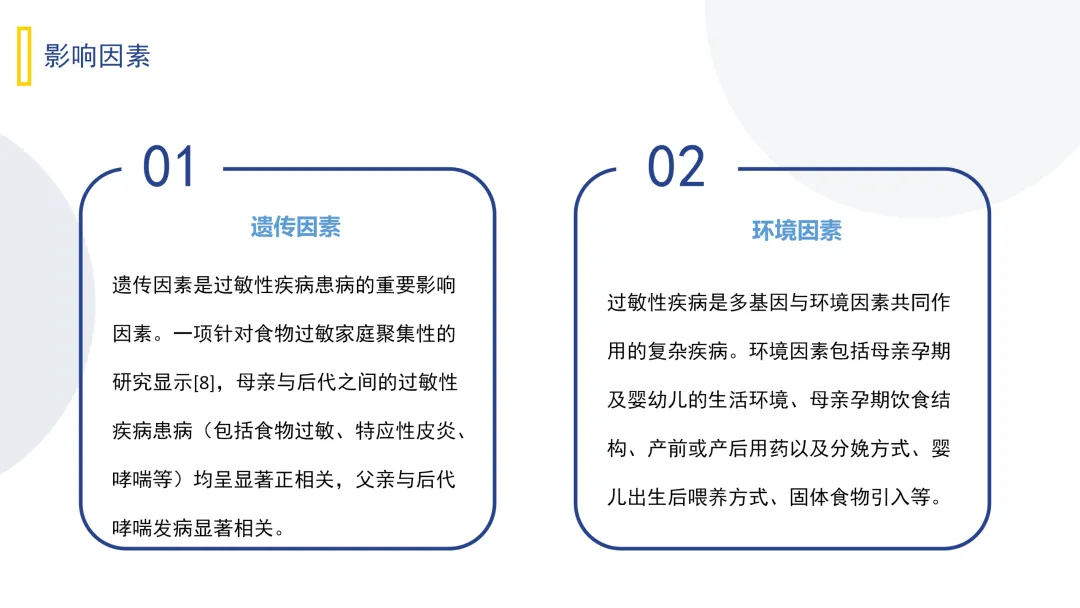 影响因素

01

遗传因素

遗传因素是过敏性疾病患病的重要影响因素。一项针对食物过敏家庭聚集性的研究显示[8]，母亲与后代之间的过敏性疾病患病（包括食物过敏、特应性皮炎、哮喘等）均呈显著正相关，父亲与后代哮喘发病显著相关。

02

环境因素

过敏性疾病是多基因与环境因素共同作用的复杂疾病。环境因素包括母亲孕期及婴幼儿的生活环境、母亲孕期饮食结构、产前或产后用药以及分娩方式、婴儿出生后喂养方式、固体食物引入等。